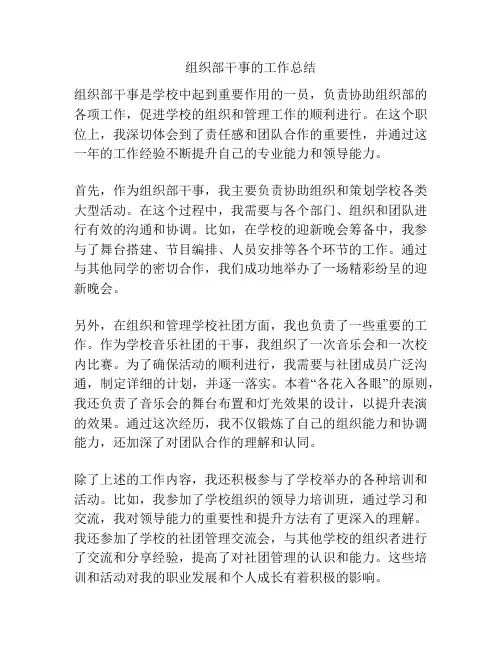 组织部干事的工作总结

组织部干事是学校中起到重要作用的一员，负责协助组织部的各项工作，促进学校的组织和管理工作的顺利进行。在这个职位上，我深切体会到了责任感和团队合作的重要性，并通过这一年的工作经验不断提升自己的专业能力和领导能力。

首先，作为组织部干事，我主要负责协助组织和策划学校各类大型活动。在这个过程中，我需要与各个部门、组织和团队进行有效的沟通和协调。比如，在学校的迎新晚会筹备中，我参与了舞台搭建、节目编排、人员安排等各个环节的工作。通过与其他同学的密切合作，我们成功地举办了一场精彩纷呈的迎新晚会。

另外，在组织和管理学校社团方面，我也负责了一些重要的工作。作为学校音乐社团的干事，我组织了一次音乐会和一次校内比赛。为了确保活动的顺利进行，我需要与社团成员广泛沟通，制定详细的计划，并逐一落实。本着“各花入各眼”的原则，我还负责了音乐会的舞台布置和灯光效果的设计，以提升表演的效果。通过这次经历，我不仅锻炼了自己的组织能力和协调能力，还加深了对团队合作的理解和认同。

除了上述的工作内容，我还积极参与了学校举办的各种培训和活动。比如，我参加了学校组织的领导力培训班，通过学习和交流，我对领导能力的重要性和提升方法有了更深入的理解。我还参加了学校的社团管理交流会，与其他学校的组织者进行了交流和分享经验，提高了对社团管理的认识和能力。这些培训和活动对我的职业发展和个人成长有着积极的影响。